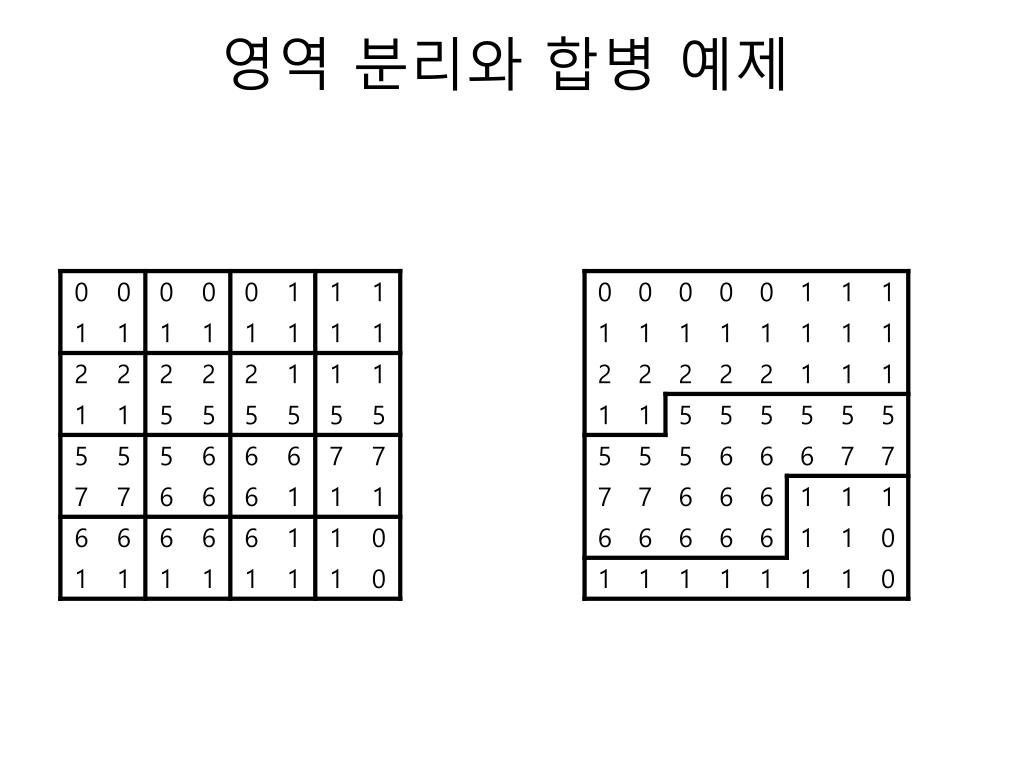 영역 분리와 합병 예제

| 0 | 0 | 0 | 0 | 0 | 1 | 1 | 1 |
|---|---|---|---|---|---|---|---|
| 1 | 1 | 1 | 1 | 1 | 1 | 1 | 1 |
| 2 | 2 | 2 | 2 | 2 | 1 | 1 | 1 |
| 1 | 1 | 5 | 5 | 5 | 5 | 5 | 5 |
| 5 | 5 | 5 | 6 | 6 | 6 | 7 | 7 |
| 7 | 7 | 6 | 6 | 6 | 1 | 1 | 1 |
| 6 | 6 | 6 | 6 | 6 | 1 | 1 | 0 |
| 1 | 1 | 1 | 1 | 1 | 1 | 1 | 0 |

| 0 | 0 | 0 | 0 | 0 | 1 | 1 | 1 |
|---|---|---|---|---|---|---|---|
| 1 | 1 | 1 | 1 | 1 | 1 | 1 | 1 |
| 2 | 2 | 2 | 2 | 2 | 1 | 1 | 1 |
| 1 | 1 | 5 | 5 | 5 | 5 | 5 | 5 |
| 5 | 5 | 5 | 6 | 6 | 6 | 7 | 7 |
| 7 | 7 | 6 | 6 | 6 | 1 | 1 | 1 |
| 6 | 6 | 6 | 6 | 6 | 1 | 1 | 0 |
| 1 | 1 | 1 | 1 | 1 | 1 | 1 | 0 |